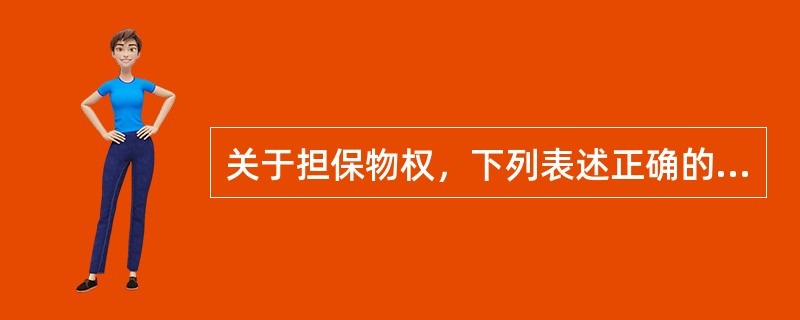 关于担保物权，下列表述正确的...